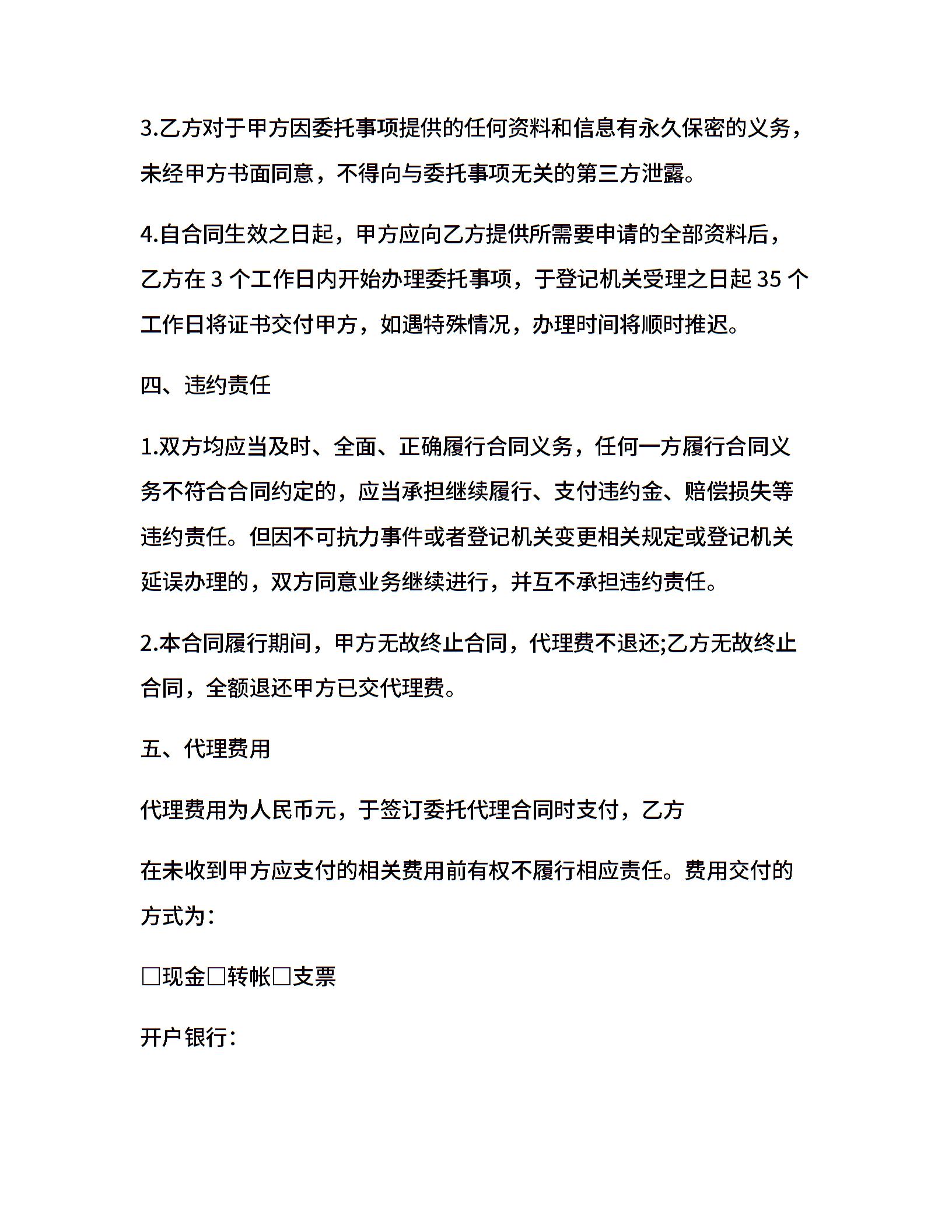 3.乙方对于甲方因委托事项提供的任何资料和信息有永久保密的义务，未经甲方书面同意，不得向与委托事项无关的第三方泄露。

4.自合同生效之日起，甲方应向乙方提供所需要申请的全部资料后，乙方在 3 个工作日内开始办理委托事项，于登记机关受理之日起 35 个工作日将证书交付甲方，如遇特殊情况，办理时间将顺时推迟。

四、违约责任

1.双方均应当及时、全面、正确履行合同义务，任何一方履行合同义务不符合合同约定的，应当承担继续履行、支付违约金、赔偿损失等违约责任。但因不可抗力事件或者登记机关变更相关规定或登记机关延误办理的，双方同意业务继续进行，并互不承担违约责任。

2.本合同履行期间，甲方无故终止合同，代理费不退还;乙方无故终止合同，全额退还甲方已交代理费。

五、代理费用

代理费用为人民币元，于签订委托代理合同时支付，乙方

在未收到甲方应支付的相关费用前有权不履行相应责任。费用交付的方式为：

□现金□转帐□支票

开户银行：